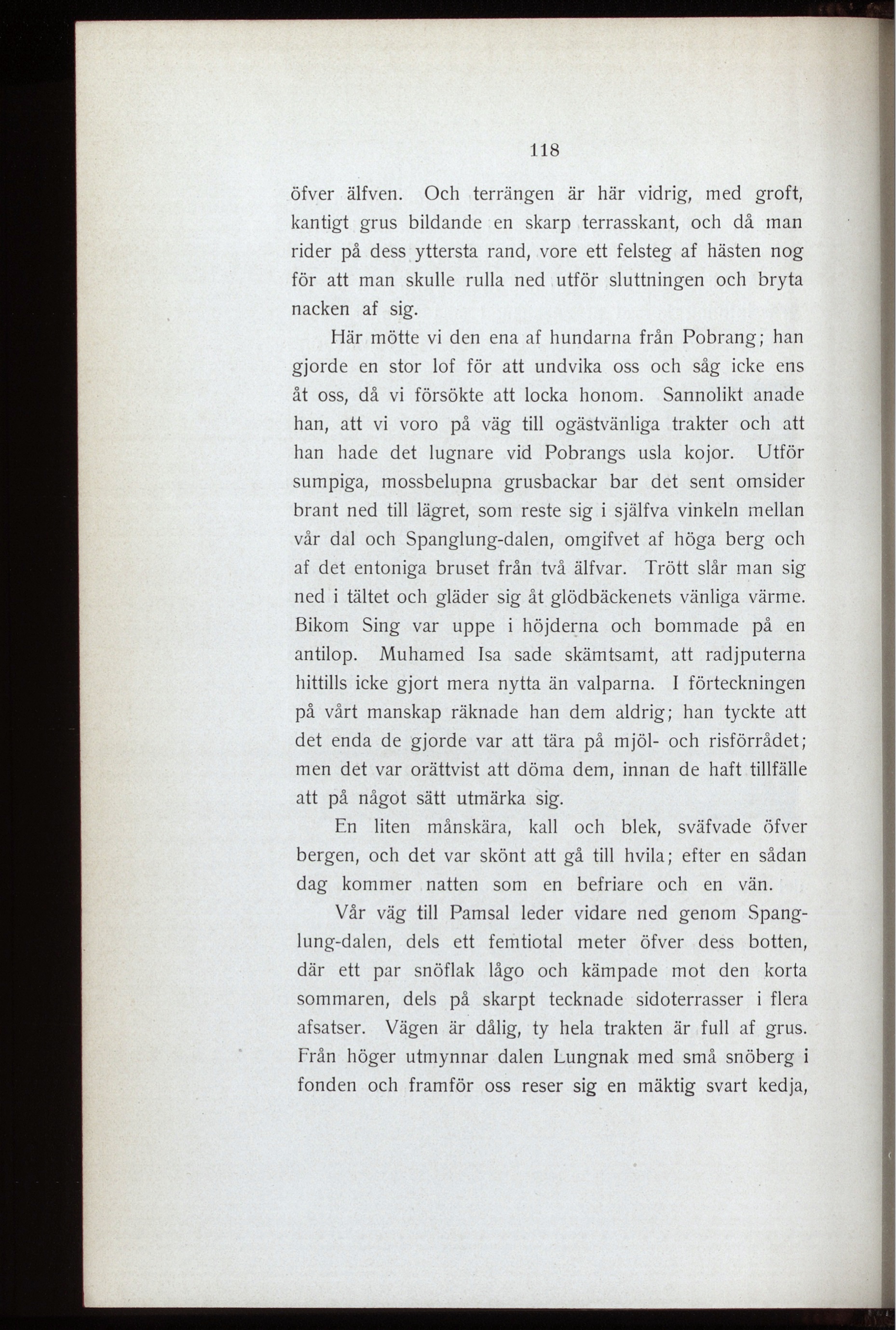 118

öfver älfven. Och terrängen är här vidrig, med groft, kantigt grus bildande en skarp terrasskant, och då man rider på dess yttersta rand, vore ett felsteg af hästen nog för att man skulle rulla ned utför sluttningen och bryta nacken af sig.

Här mötte vi den ena af hundarna från Pobrang; han gjorde en stor lof för att undvika oss och såg icke ens åt oss, då vi försökte att locka honom. Sannolikt anade han, att vi voro på väg till ogästvänliga trakter och att han hade det lugnare vid Pobrangs usla kojor. Utför sumpiga, mossbelupna grusbackar bar det sent omsider brant ned till lägret, som reste sig i själfva vinkeln mellan vår dal och Spanglung-dalen, omgifvet af höga berg och af det entoniga bruset från två älfvar. Trött slår man sig ned i tältet och gläder sig åt glödbäckenets vänliga värme. Bikom Sing var uppe i höjderna och bommade på en antilop. Muhamed Isa sade skämtsamt, att radjputerna hittills icke gjort mera nytta än valparna. I förteckningen på vårt manskap räknade han dem aldrig; han tyckte att det enda de gjorde var att tära på mjöl- och risförrådet; men det var orättvist att döma dem, innan de haft tillfälle att på något sätt utmärka sig.

En liten månskära, kall och blek, sväfvade öfver bergen, och det var skönt att gå till hvila; efter en sådan dag kommer natten som en befriare och en vän.

Vår väg till Pamsal leder vidare ned genom Spanglung-dalen, dels ett femtiotal meter öfver dess botten, där ett par snöflak lågo och kämpade mot den korta sommaren, dels på skarpt tecknade sidoterrasser i flera afsatser. Vägen är dålig, ty hela trakten är full af grus. Från höger utmynnar dalen Lungnak med små snöberg i fonden och framför oss reser sig en mäktig svart kedja,